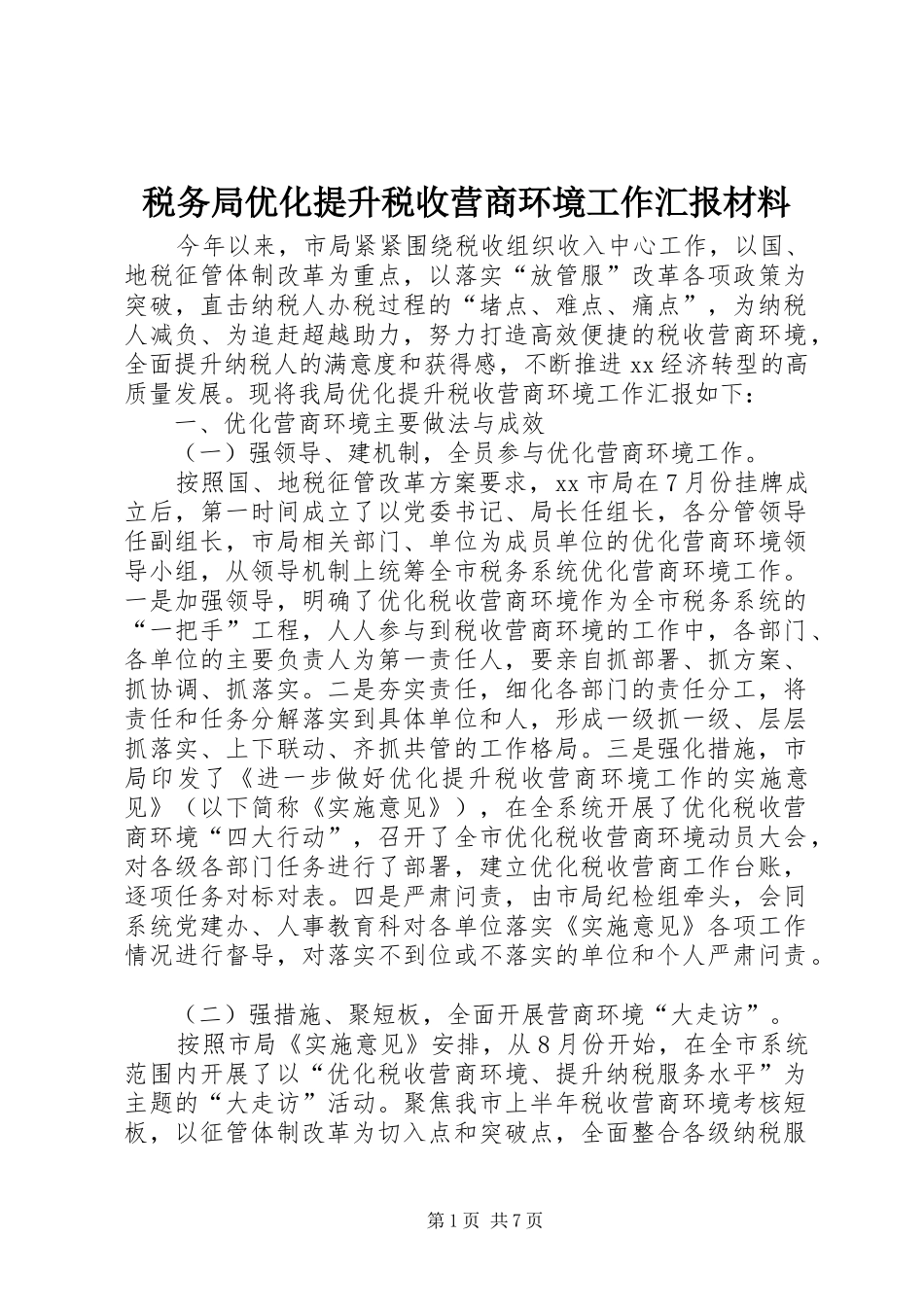 税务局优化提升税收营商环境工作汇报材料

今年以来，市局紧紧围绕税收组织收入中心工作，以国、地税征管体制改革为重点，以落实“放管服”改革各项政策为突破，直击纳税人办税过程的“堵点、难点、痛点”，为纳税人减负、为追赶超越助力，努力打造高效便捷的税收营商环境，全面提升纳税人的满意度和获得感，不断推进xx经济转型的高质量发展。现将我局优化提升税收营商环境工作汇报如下：

一、优化营商环境主要做法与成效

（一）强领导、建机制，全员参与优化营商环境工作。

按照国、地税征管改革方案要求，xx市局在7月份挂牌成立后，第一时间成立了以党委书记、局长任组长，各分管领导任副组长，市局相关部门、单位为成员单位的优化营商环境领导小组，从领导机制上统筹全市税务系统优化营商环境工作。一是加强领导，明确了优化税收营商环境作为全市税务系统的“一把手”工程，人人参与到税收营商环境的工作中，各部门、各单位的主要负责人为第一责任人，要亲自抓部署、抓方案、抓协调、抓落实。二是夯实责任，细化各部门的责任分工，将责任和任务分解落实到具体单位和人，形成一级抓一级、层层抓落实、上下联动、齐抓共管的工作格局。三是强化措施，市局印发了《进一步做好优化提升税收营商环境工作的实施意见》（以下简称《实施意见》），在全系统开展了优化税收营商环境“四大行动”，召开了全市优化税收营商环境动员大会，对各级各部门任务进行了部署，建立优化税收营商工作台账，逐项任务对标对表。四是严肃问责，由市局纪检组牵头，会同系统党建办、人事教育科对各单位落实《实施意见》各项工作情况进行督导，对落实不到位或不落实的单位和个人严肃问责。

（二）强措施、聚短板，全面开展营商环境“大走访”。

按照市局《实施意见》安排，从8月份开始，在全市系统范围内开展了以“优化税收营商环境、提升纳税服务水平”为主题的“大走访”活动。聚焦我市上半年税收营商环境考核短板，以征管体制改革为切入点和突破点，全面整合各级纳税服

第1页 共7页